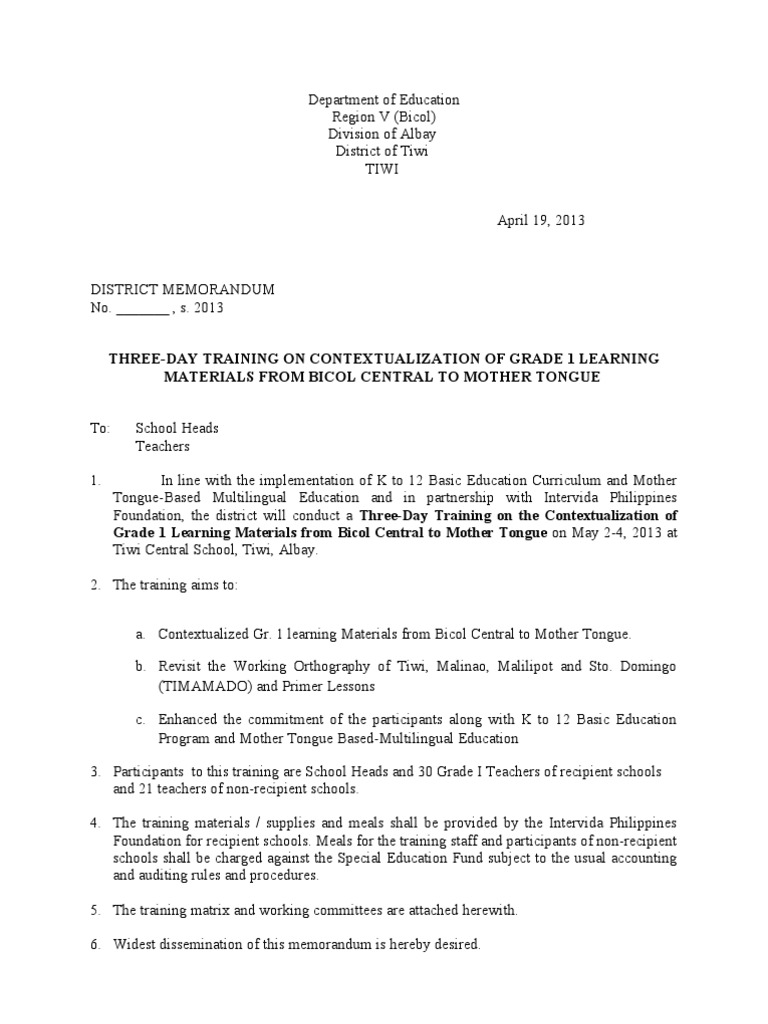 Department of Education
Region V (Bicol)
Division of Albay
District of Tiwi
TIWI

April 19, 2013

DISTRICT MEMORANDUM
No. ________, s. 2013

THREE-DAY TRAINING ON CONTEXTUALIZATION OF GRADE 1 LEARNING MATERIALS FROM BICOL CENTRAL TO MOTHER TONGUE

To: School Heads
Teachers

1. In line with the implementation of K to 12 Basic Education Curriculum and Mother Tongue-Based Multilingual Education and in partnership with Intervida Philippines Foundation, the district will conduct a Three-Day Training on the Contextualization of Grade 1 Learning Materials from Bicol Central to Mother Tongue on May 2-4, 2013 at Tiwi Central School, Tiwi, Albay.

2. The training aims to:

a. Contextualized Gr. 1 learning Materials from Bicol Central to Mother Tongue.

b. Revisit the Working Orthography of Tiwi, Malinao, Malilipot and Sto. Domingo (TIMAMADO) and Primer Lessons

c. Enhanced the commitment of the participants along with K to 12 Basic Education Program and Mother Tongue Based-Multilingual Education

3. Participants to this training are School Heads and 30 Grade I Teachers of recipient schools and 21 teachers of non-recipient schools.

4. The training materials / supplies and meals shall be provided by the Intervida Philippines Foundation for recipient schools. Meals for the training staff and participants of non-recipient schools shall be charged against the Special Education Fund subject to the usual accounting and auditing rules and procedures.

5. The training matrix and working committees are attached herewith.

6. Widest dissemination of this memorandum is hereby desired.